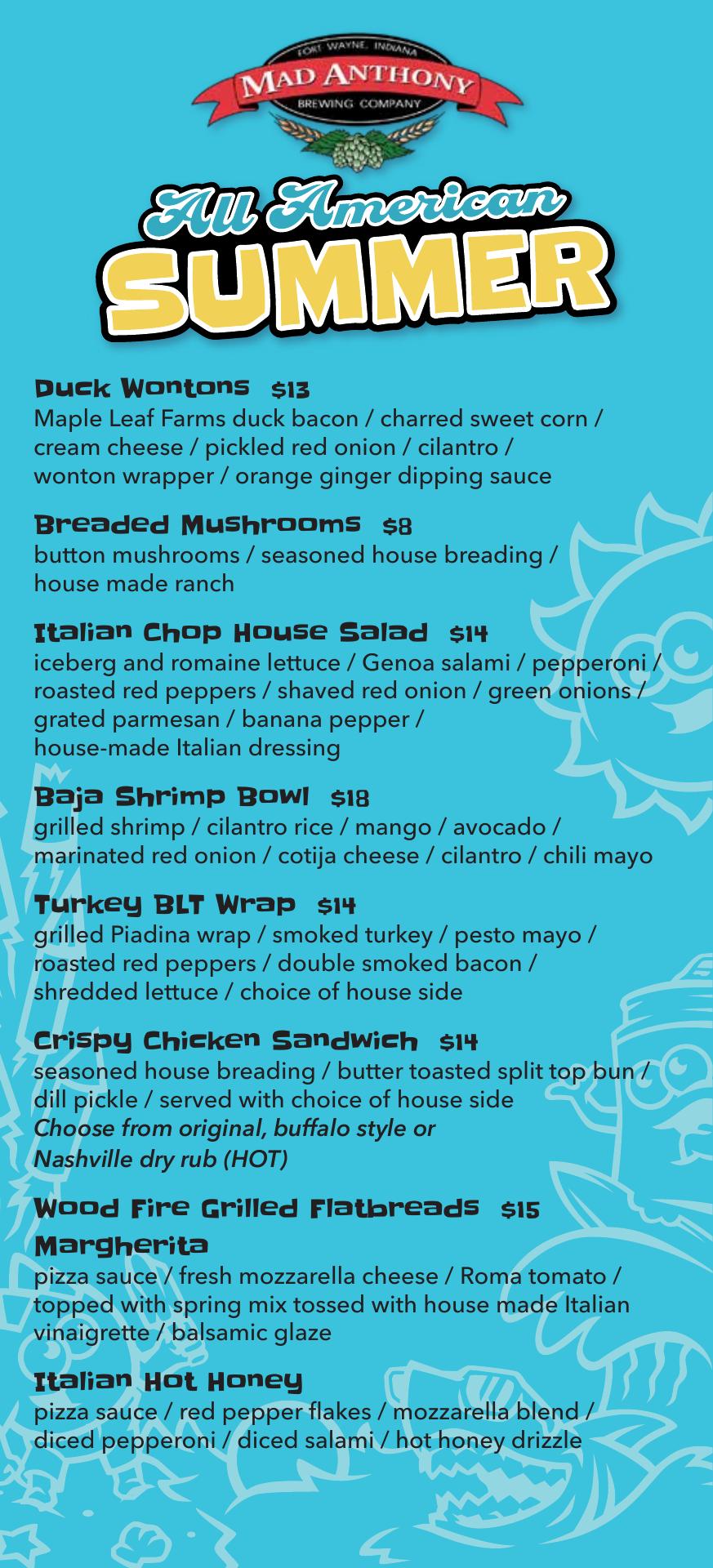 FORT WAYNE, INDIANA
MAD ANTHONY
BREWING COMPANY

All American
SUMMER

Duck Wontons $13
Maple Leaf Farms duck bacon / charred sweet corn / cream cheese / pickled red onion / cilantro / wonton wrapper / orange ginger dipping sauce

Breaded Mushrooms $8
button mushrooms / seasoned house breading / house made ranch

Italian Chop House Salad $14
iceberg and romaine lettuce / Genoa salami / pepperoni / roasted red peppers / shaved red onion / green onions / grated parmesan / banana pepper / house-made Italian dressing

Baja Shrimp Bowl $18
grilled shrimp / cilantro rice / mango / avocado / marinated red onion / cotija cheese / cilantro / chili mayo

Turkey BLT Wrap $14
grilled Piadina wrap / smoked turkey / pesto mayo / roasted red peppers / double smoked bacon / shredded lettuce / choice of house side

Crispy Chicken Sandwich $14
seasoned house breading / butter toasted split top bun / dill pickle / served with choice of house side
Choose from original, buffalo style or Nashville dry rub (HOT)

Wood Fire Grilled Flatbreads $15

Margherita
pizza sauce / fresh mozzarella cheese / Roma tomato / topped with spring mix tossed with house made Italian vinaigrette / balsamic glaze

Italian Hot Honey
pizza sauce / red pepper flakes / mozzarella blend / diced pepperoni / diced salami / hot honey drizzle